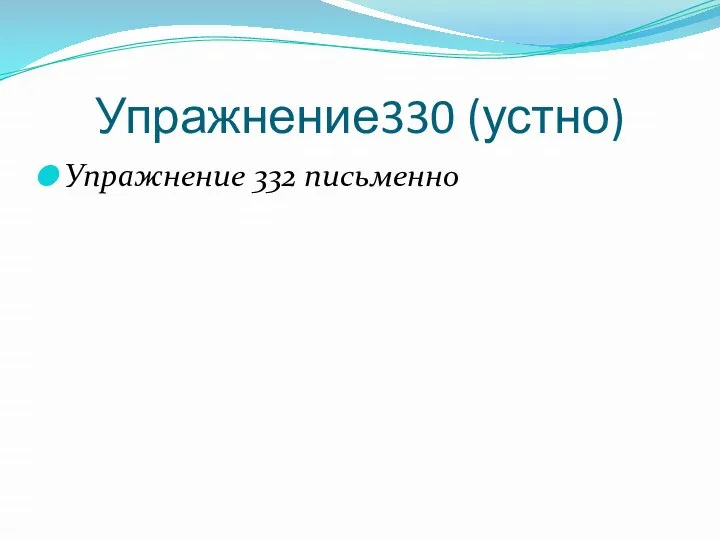 Упражнение330 (устно)

Упражнение 332 письменно